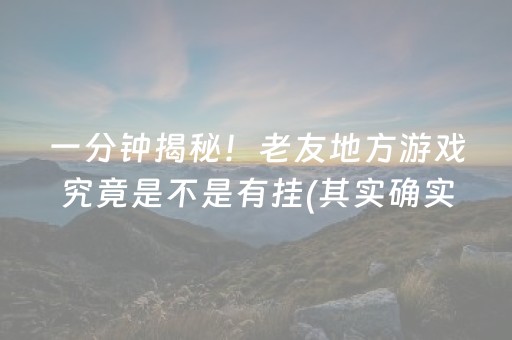 一分钟揭秘！老友地方游戏究竟是不是有挂(其实确实